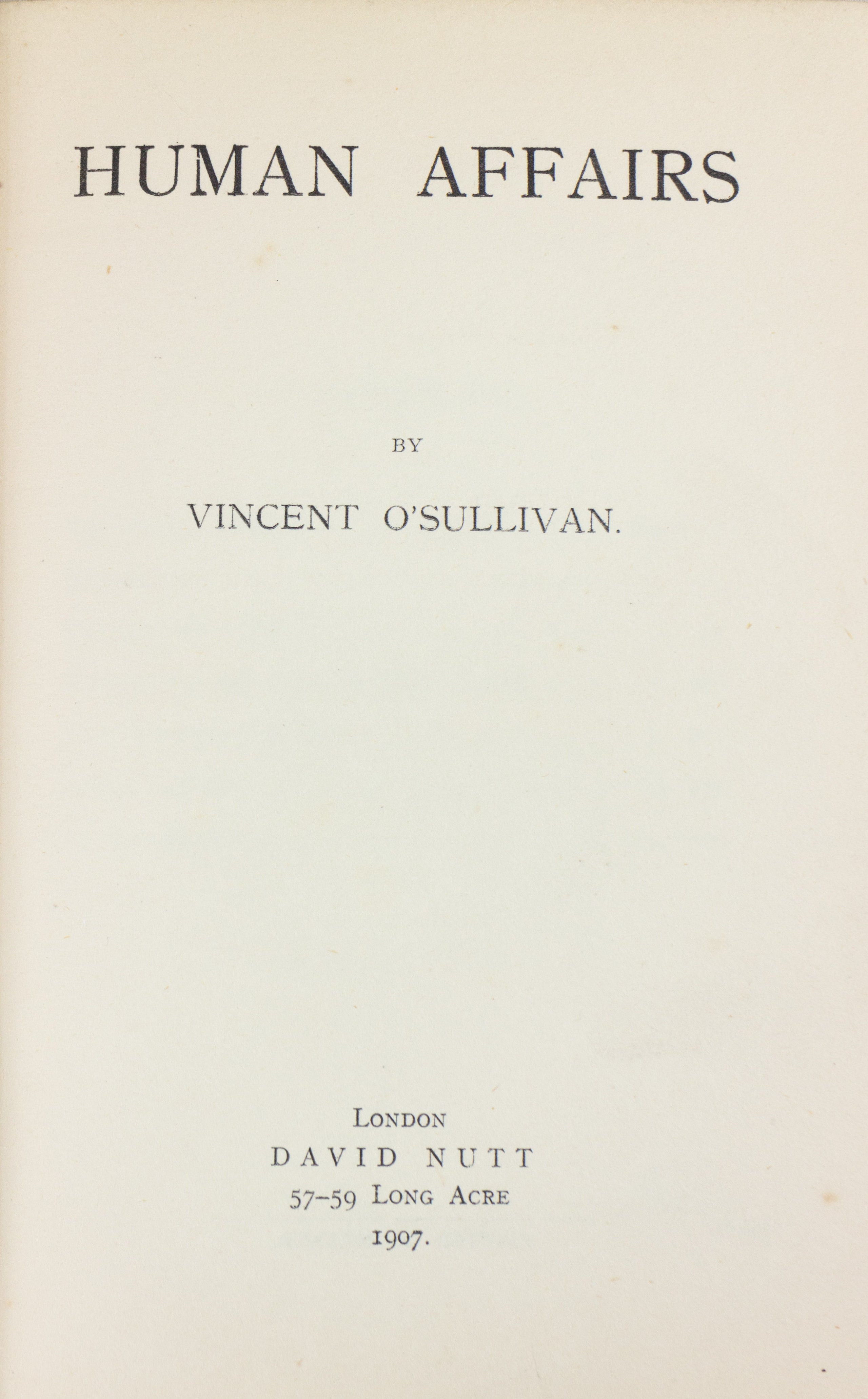 HUMAN AFFAIRS

BY

VINCENT O'SULLIVAN.

LONDON
DAVID NUTT
57-59 LONG ACRE
1907.